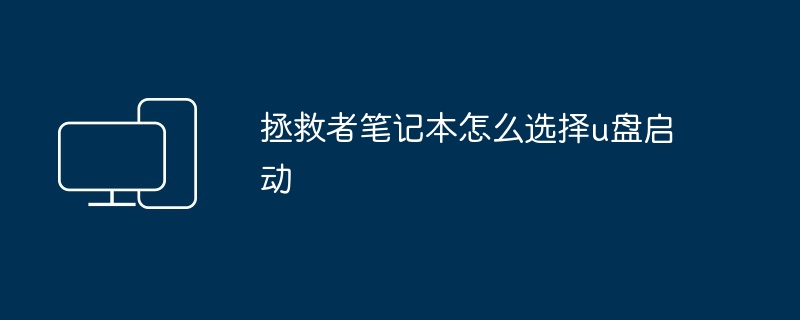 拯救者笔记本怎么选择u盘启动